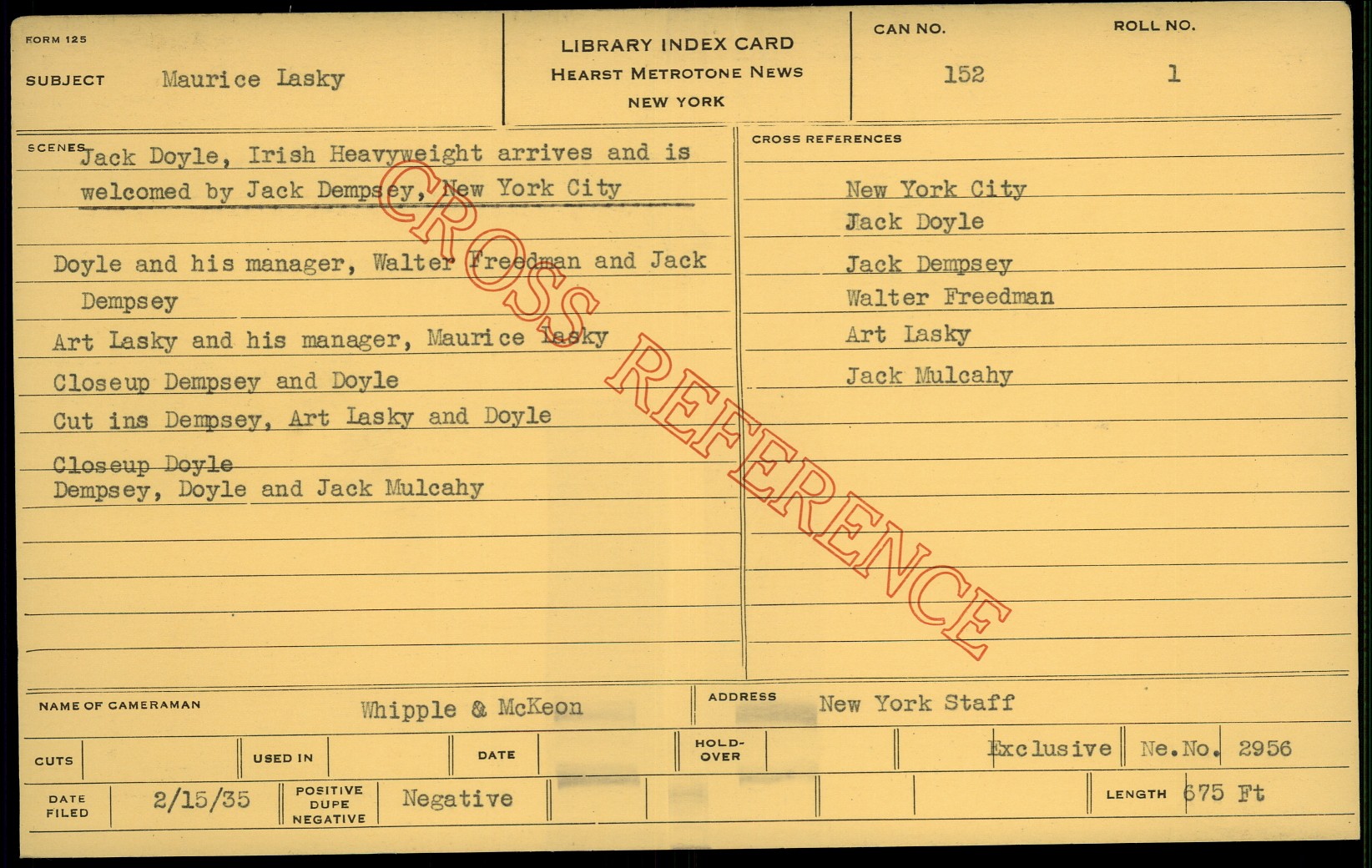 FORM 125

SUBJECT Maurice Lasky

LIBRARY INDEX CARD
HEARST METROTONE NEWS
NEW YORK

CAN NO. 152

ROLL NO. 1

SCENES Jack Doyle, Irish Heavyweight arrives and is welcomed by Jack Dempsey, New York City

Doyle and his manager, Walter Freedman and Jack Dempsey

Art Lasky and his manager, Maurice Lasky

Closeup Dempsey and Doyle

Cut ins Dempsey, Art Lasky and Doyle

Closeup Doyle

Dempsey, Doyle and Jack Mulcahy

CROSS REFERENCES

New York City
Jack Doyle
Jack Dempsey
Walter Freedman
Art Lasky
Jack Mulcahy

NAME OF CAMERAMAN Whipple & McKeon

ADDRESS New York Staff

CUTS

USED IN

DATE

HOLD-OVER

Exclusive

Ne.No. 2956

DATE FILED 2/15/35

POSITIVE DUPE NEGATIVE Negative

LENGTH 675 Ft

CROSS REFERENCE